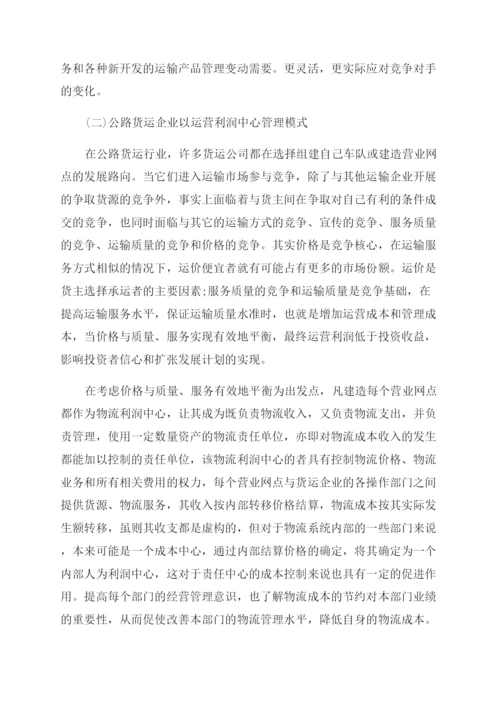 务和各种新开发的运输产品管理变动需要。更灵活，更实际应对竞争对手的变化。

(二)公路货运企业以运营利润中心管理模式

在公路货运行业，许多货运公司都在选择组建自己车队或建造营业网点的发展路向。当它们进入运输市场参与竞争，除了与其他运输企业开展的争取货源的竞争外，事实上面临着与货主间在争取对自己有利的条件成交的竞争，也同时面临与其它的运输方式的竞争、宣传的竞争、服务质量的竞争、运输质量的竞争和价格的竞争。其实价格是竞争核心，在运输服务方式相似的情况下，运价便宜者就有可能占有更多的市场份额。运价是货主选择承运者的主要因素;服务质量的竞争和运输质量是竞争基础，在提高运输服务水平，保证运输质量水准时，也就是增加运营成本和管理成本，当价格与质量、服务实现有效地平衡，最终运营利润低于投资收益，影响投资者信心和扩张发展计划的实现。

在考虑价格与质量、服务有效地平衡为出发点，凡建造每个营业网点都作为物流利润中心，让其成为既负责物流收入，又负责物流支出，并负责管理，使用一定数量资产的物流责任单位，亦即对物流成本收入的发生都能加以控制的责任单位，该物流利润中心的者具有控制物流价格、物流业务和所有相关费用的权力，每个营业网点与货运企业的各操作部门之间提供货源、物流服务，其收入按内部转移价格结算，物流成本按其实际发生额转移，虽则其收支都是虚构的，但对于物流系统内部的一些部门来说，本来可能是一个成本中心，通过内部结算价格的确定，将其确定为一个内部人为利润中心，这对于责任中心的成本控制来说也具有一定的促进作用。提高每个部门的经营管理意识，也了解物流成本的节约对本部门业绩的重要性，从而促使改善本部门的物流管理水平，降低自身的物流成本。